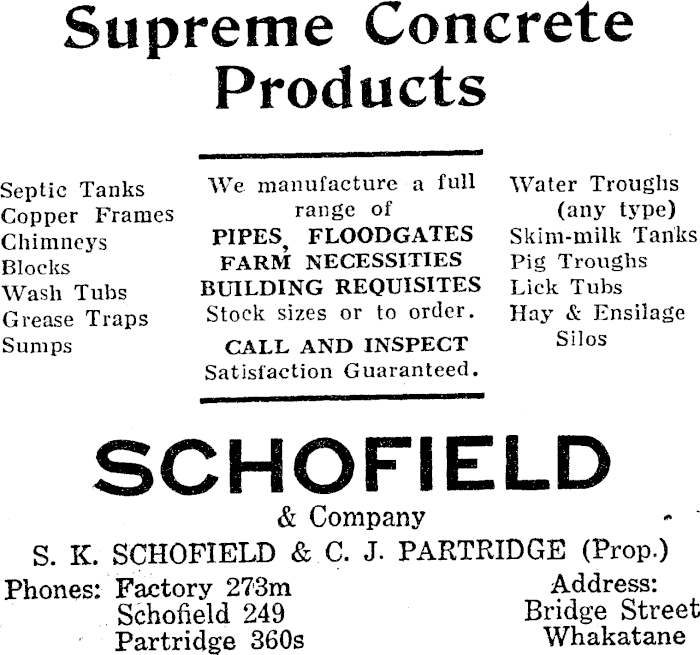 Supreme Concrete Products

Septic Tanks
Copper Frames
Chimneys
Blocks
Wash Tubs
Grease Traps
Sumps

We manufacture a full range of
PIPES, FLOODGATES
FARM NECESSITIES
BUILDING REQUISITES
Stock sizes or to order.
CALL AND INSPECT
Satisfaction Guaranteed.

Water Troughs (any type)
Skim-milk Tanks
Pig Troughs
Lick Tubs
Hay & Ensilage Silos

SCHOFIELD
& Company
S. K. SCHOFIELD & C. J. PARTRIDGE (Prop.)

Phones: Factory 273m
Schofield 249
Partridge 360s

Address:
Bridge Street
Whakatane